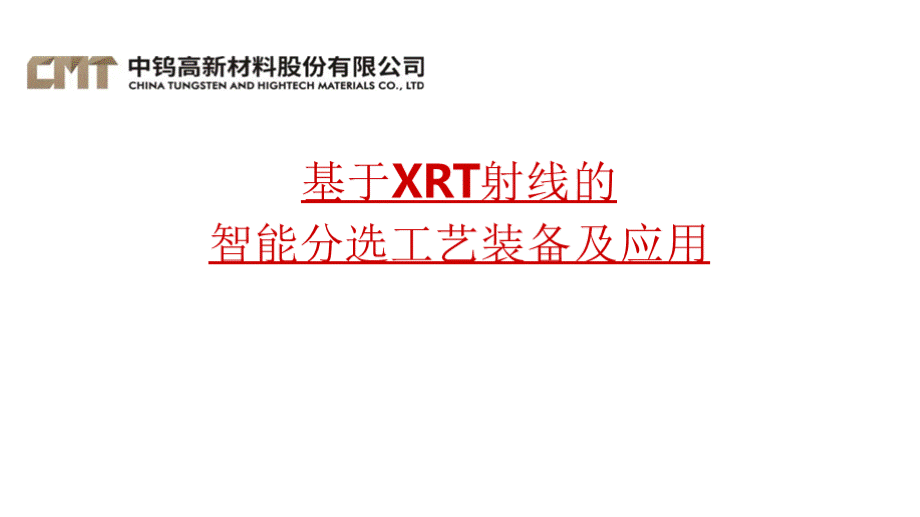 CMT 中钨高新材料股份有限公司
CHINA TUNGSTEN AND HIGHTECH MATERIALS CO., LTD

基于XRT射线的
智能分选工艺装备及应用